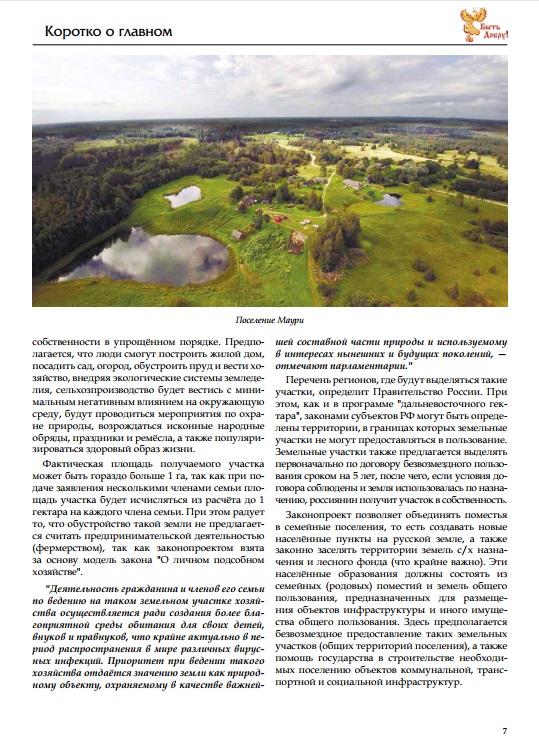 Коротко о главном

Быть Добру!

Поселение Маури

собственности в упрощённом порядке. Предполагается, что люди смогут построить жилой дом, посадить сад, огород, обустроить пруд и вести хозяйство, внедряя экологические системы земледелия, сельхозпроизводство будет вестись с минимальным негативным влиянием на окружающую среду, будут проводиться мероприятия по охране природы, возрождаться исконные народные обряды, праздники и ремёсла, а также популяризироваться здоровый образ жизни.

Фактическая площадь получаемого участка может быть гораздо больше 1 га, так как при подаче заявления несколькими членами семьи площадь участка будет исчисляться из расчёта до 1 гектара на каждого члена семьи. При этом радует то, что обустройство такой земли не предлагается считать предпринимательской деятельностью (фермерством), так как законопроектом взята за основу модель закона "О личном подсобном хозяйстве".

"Деятельность гражданина и членов его семьи по ведению на таком земельном участке хозяйства осуществляется ради создания более благоприятной среды обитания для своих детей, внуков и правнуков, что крайне актуально в период распространения в мире различных вирусных инфекций. Приоритет при ведении такого хозяйства отдаётся значению земли как природному объекту, охраняемому в качестве важнейшей составной части природы и используемому в интересах нынешних и будущих поколений, — отмечают парламентарии."

Перечень регионов, где будут выделяться такие участки, определит Правительство России. При этом, как и в программе "дальневосточного гектара", законами субъектов РФ могут быть определены территории, в границах которых земельные участки не могут предоставляться в пользование. Земельные участки также предлагается выделять первоначально по договору безвозмездного пользования сроком на 5 лет, после чего, если условия договора соблюдены и земля использовалась по назначению, россиянин получит участок в собственность.

Законопроект позволяет объединять поместья в семейные поселения, то есть создавать новые населённые пункты на русской земле, а также законно заселять территории земель с/х назначения и лесного фонда (что крайне важно). Эти населённые образования должны состоять из семейных (родовых) поместий и земель общего пользования, предназначенных для размещения объектов инфраструктуры и иного имущества общего пользования. Здесь предполагается безвозмездное предоставление таких земельных участков (общих территорий поселения), а также помощь государства в строительстве необходимых поселению объектов коммунальной, транспортной и социальной инфраструктур.

7